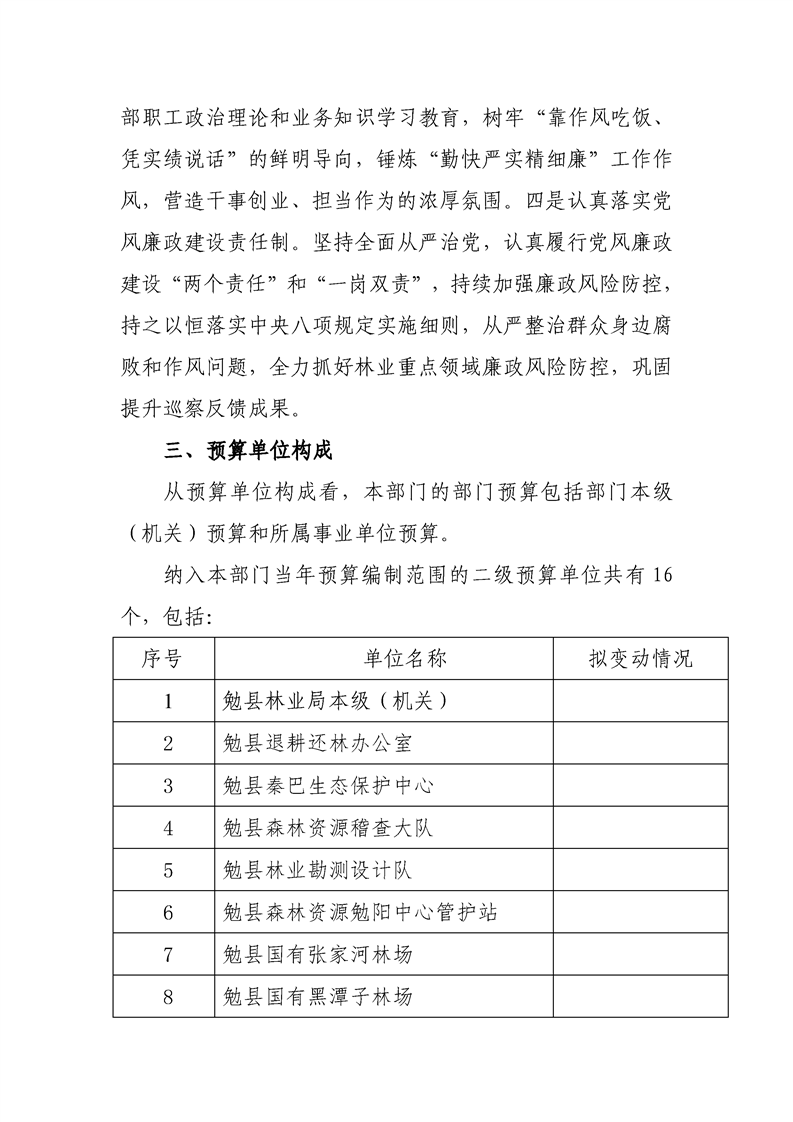 部职工政治理论和业务知识学习教育，树牢“靠作风吃饭、凭实绩说话”的鲜明导向，锤炼“勤快严实精细廉”工作作风，营造干事创业、担当作为的浓厚氛围。四是认真落实党风廉政建设责任制。坚持全面从严治党，认真履行党风廉政建设“两个责任”和“一岗双责”，持续加强廉政风险防控，持之以恒落实中央八项规定实施细则，从严整治群众身边腐败和作风问题，全力抓好林业重点领域廉政风险防控，巩固提升巡察反馈成果。

三、预算单位构成

从预算单位构成看，本部门的部门预算包括部门本级（机关）预算和所属事业单位预算。

纳入本部门当年预算编制范围的二级预算单位共有16个，包括：

| 序号 | 单位名称 | 拟变动情况 |
|---|---|---|
| 1 | 勉县林业局本级（机关） | |
| 2 | 勉县退耕还林办公室 | |
| 3 | 勉县秦巴生态保护中心 | |
| 4 | 勉县森林资源稽查大队 | |
| 5 | 勉县林业勘测设计队 | |
| 6 | 勉县森林资源勉阳中心管护站 | |
| 7 | 勉县国有张家河林场 | |
| 8 | 勉县国有黑潭子林场 | |